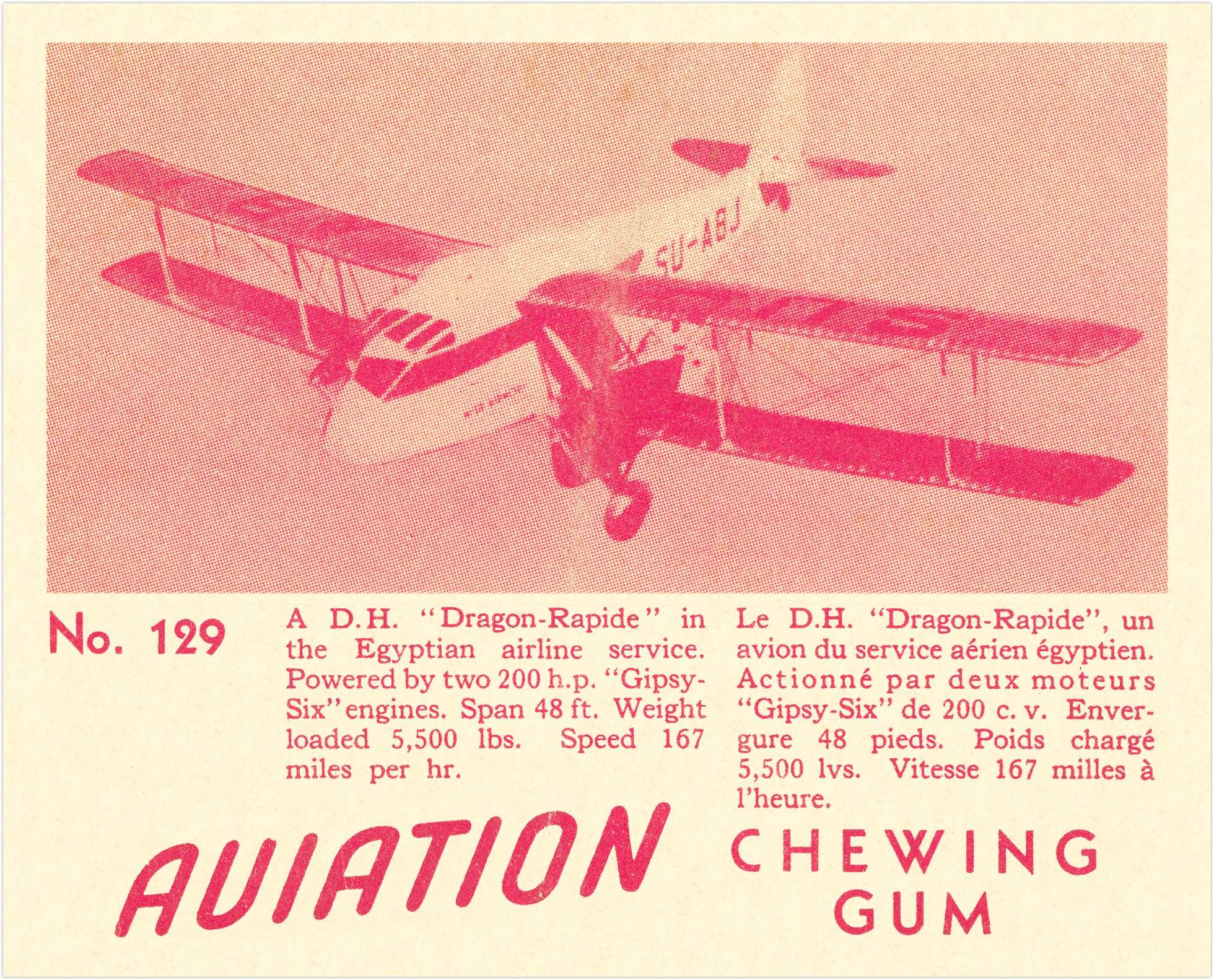 SU-ABJ

No. 129

A D.H. "Dragon-Rapide" in the Egyptian airline service. Powered by two 200 h.p. "Gipsy-Six" engines. Span 48 ft. Weight loaded 5,500 lbs. Speed 167 miles per hr.

Le D.H. "Dragon-Rapide", un avion du service aérien égyptien. Actionné par deux moteurs "Gipsy-Six" de 200 c. v. Envergure 48 pieds. Poids chargé 5,500 lvs. Vitesse 167 milles à l'heure.

AVIATION

CHEWING GUM